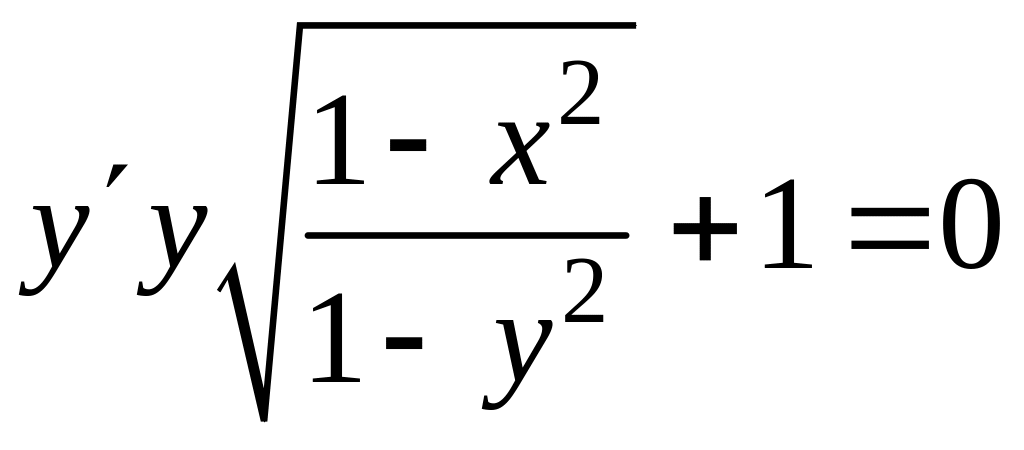 $y'y\sqrt{\frac{1-x^2}{1-y^2}}+1=0$